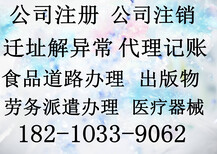 公司注册 公司注销
迁址解异常 代理记账
食品道路办理 出版物
劳务派遣办理 医疗器械
182-1033-9062